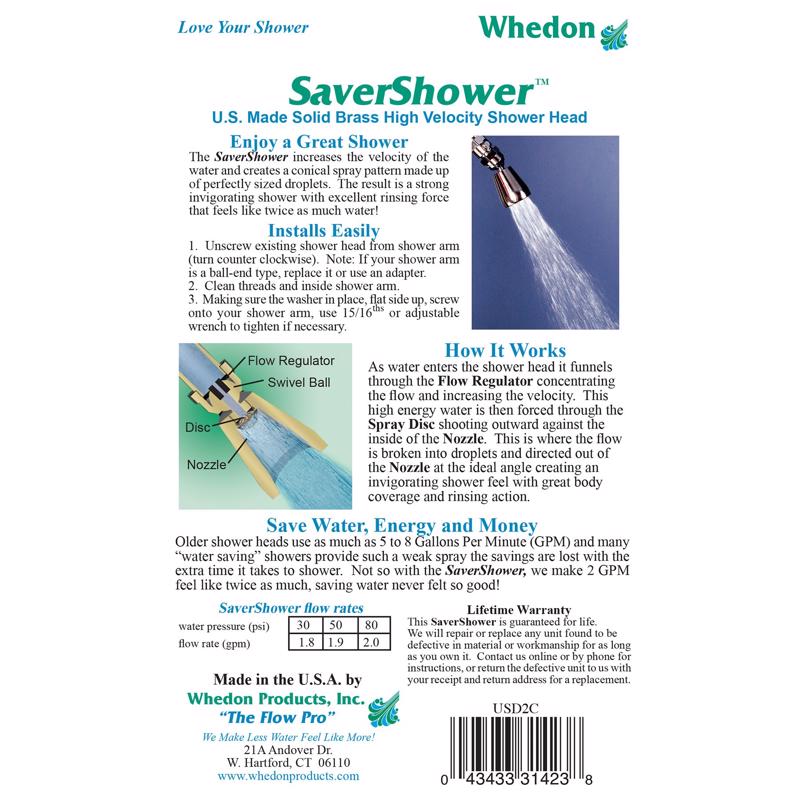 Love Your Shower

Whedon

SaverShower™

U.S. Made Solid Brass High Velocity Shower Head

Enjoy a Great Shower

The SaverShower increases the velocity of the water and creates a conical spray pattern made up of perfectly sized droplets. The result is a strong invigorating shower with excellent rinsing force that feels like twice as much water!

Installs Easily

1. Unscrew existing shower head from shower arm (turn counter clockwise). Note: If your shower arm is a ball-end type, replace it or use an adapter.
2. Clean threads and inside shower arm.
3. Making sure the washer in place, flat side up, screw onto your shower arm, use 15/16$^{ths}$ or adjustable wrench to tighten if necessary.

Flow Regulator
Swivel Ball
Disc
Nozzle

How It Works

As water enters the shower head it funnels through the Flow Regulator concentrating the flow and increasing the velocity. This high energy water is then forced through the Spray Disc shooting outward against the inside of the Nozzle. This is where the flow is broken into droplets and directed out of the Nozzle at the ideal angle creating an invigorating shower feel with great body coverage and rinsing action.

Save Water, Energy and Money

Older shower heads use as much as 5 to 8 Gallons Per Minute (GPM) and many "water saving" showers provide such a weak spray the savings are lost with the extra time it takes to shower. Not so with the SaverShower, we make 2 GPM feel like twice as much, saving water never felt so good!

SaverShower flow rates

| water pressure (psi) | 30 | 50 | 80 |
|---|---|---|---|
| flow rate (gpm) | 1.8 | 1.9 | 2.0 |

Lifetime Warranty

This SaverShower is guaranteed for life. We will repair or replace any unit found to be defective in material or workmanship for as long as you own it. Contact us online or by phone for instructions, or return the defective unit to us with your receipt and return address for a replacement.

Made in the U.S.A. by
Whedon Products, Inc.
"The Flow Pro"
We Make Less Water Feel Like More!
21A Andover Dr.
W. Hartford, CT 06110
www.whedonproducts.com

USD2C

0 43433 31423 8